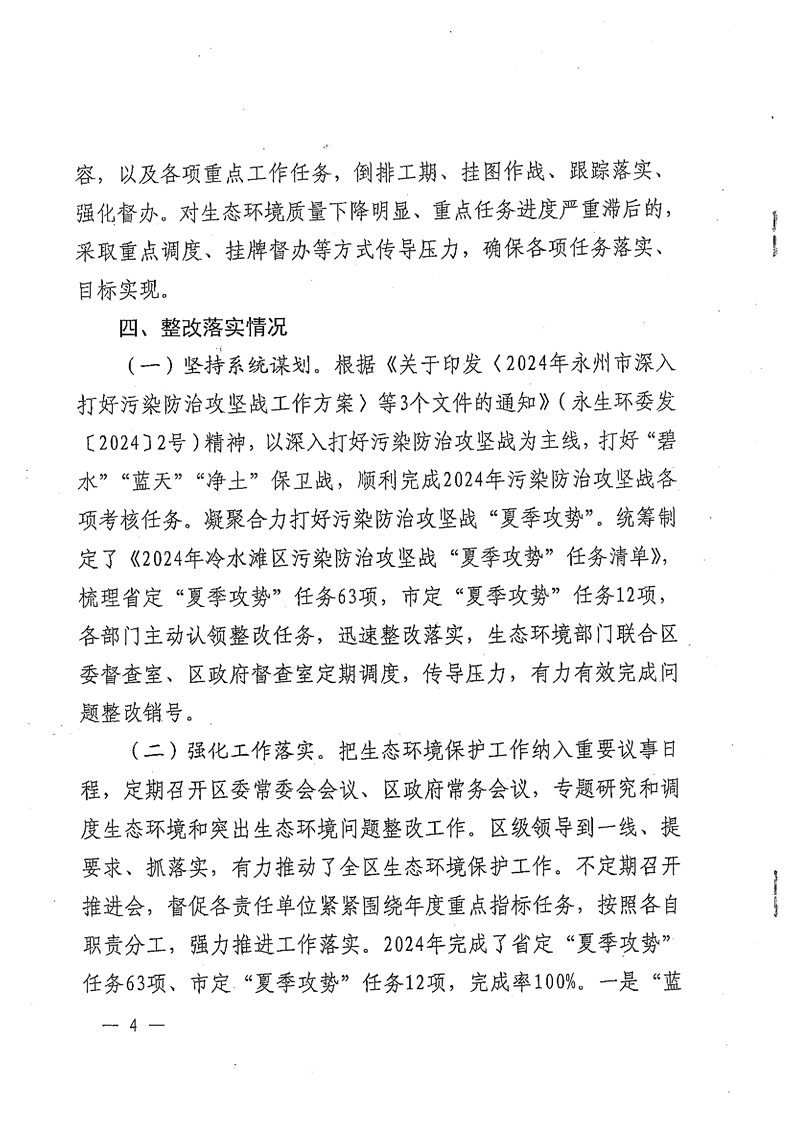 容，以及各项重点工作任务，倒排工期、挂图作战、跟踪落实、强化督办。对生态环境质量下降明显、重点任务进度严重滞后的，采取重点调度、挂牌督办等方式传导压力，确保各项任务落实、目标实现。

四、整改落实情况

（一）坚持系统谋划。根据《关于印发〈2024年永州市深入打好污染防治攻坚战工作方案〉等3个文件的通知》（永生环委发〔2024〕2号）精神，以深入打好污染防治攻坚战为主线，打好“碧水”“蓝天”“净土”保卫战，顺利完成2024年污染防治攻坚战各项考核任务。凝聚合力打好污染防治攻坚战“夏季攻势”。统筹制定了《2024年冷水滩区污染防治攻坚战“夏季攻势”任务清单》，梳理省定“夏季攻势”任务63项，市定“夏季攻势”任务12项，各部门主动认领整改任务，迅速整改落实，生态环境部门联合区委督查室、区政府督查室定期调度，传导压力，有力有效完成问题整改销号。

（二）强化工作落实。把生态环境保护工作纳入重要议事日程，定期召开区委常委会会议、区政府常务会议，专题研究和调度生态环境和突出生态环境问题整改工作。区级领导到一线、提要求、抓落实，有力推动了全区生态环境保护工作。不定期召开推进会，督促各责任单位紧紧围绕年度重点指标任务，按照各自职责分工，强力推进工作落实。2024年完成了省定“夏季攻势”任务63项、市定“夏季攻势”任务12项，完成率100%。一是“蓝

— 4 —